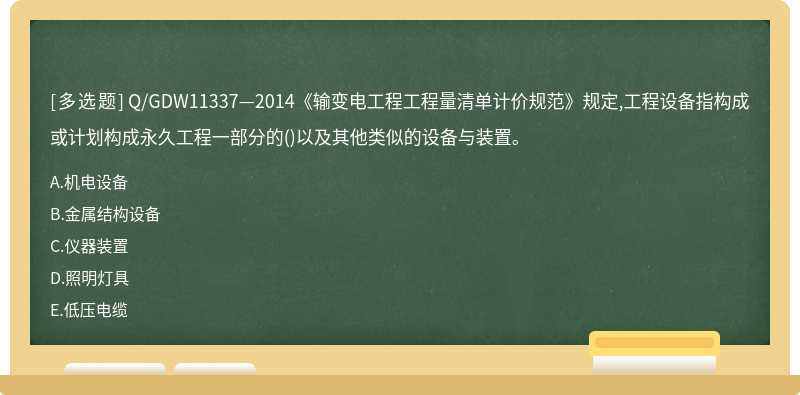 [多选题] Q/GDW11337—2014《输变电工程工程量清单计价规范》规定,工程设备指构成或计划构成永久工程一部分的()以及其他类似的设备与装置。

A.机电设备

B.金属结构设备

C.仪器装置

D.照明灯具

E.低压电缆